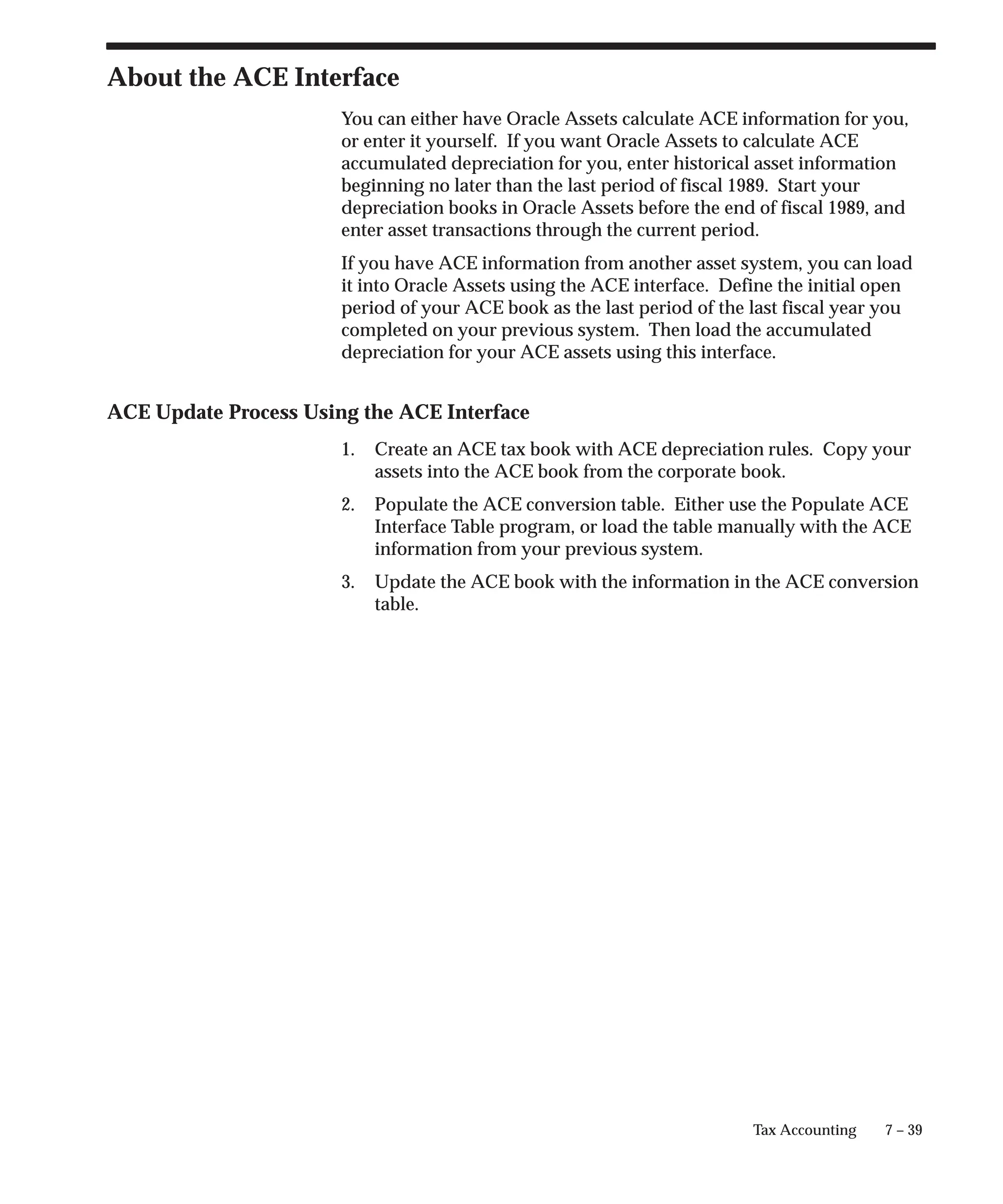 About the ACE Interface

You can either have Oracle Assets calculate ACE information for you, or enter it yourself. If you want Oracle Assets to calculate ACE accumulated depreciation for you, enter historical asset information beginning no later than the last period of fiscal 1989. Start your depreciation books in Oracle Assets before the end of fiscal 1989, and enter asset transactions through the current period.

If you have ACE information from another asset system, you can load it into Oracle Assets using the ACE interface. Define the initial open period of your ACE book as the last period of the last fiscal year you completed on your previous system. Then load the accumulated depreciation for your ACE assets using this interface.

ACE Update Process Using the ACE Interface

1. Create an ACE tax book with ACE depreciation rules. Copy your assets into the ACE book from the corporate book.

2. Populate the ACE conversion table. Either use the Populate ACE Interface Table program, or load the table manually with the ACE information from your previous system.

3. Update the ACE book with the information in the ACE conversion table.

Tax Accounting 7 – 39